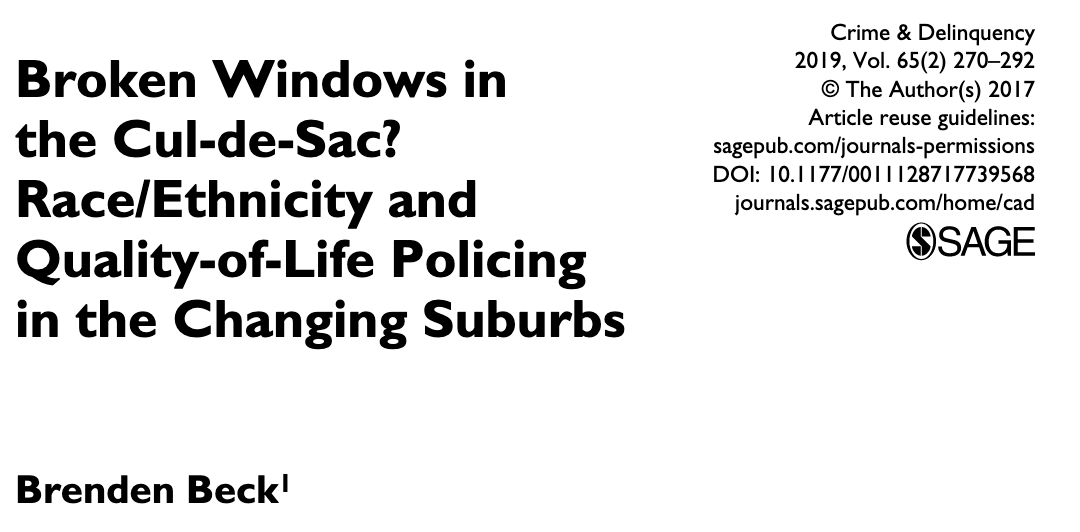 Broken Windows in the Cul-de-Sac? Race/Ethnicity and Quality-of-Life Policing in the Changing Suburbs

Crime & Delinquency
2019, Vol. 65(2) 270–292
© The Author(s) 2017
Article reuse guidelines:
sagepub.com/journals-permissions
DOI: 10.1177/0011128717739568
journals.sagepub.com/home/cad
SAGE

Brenden Beck$^1$